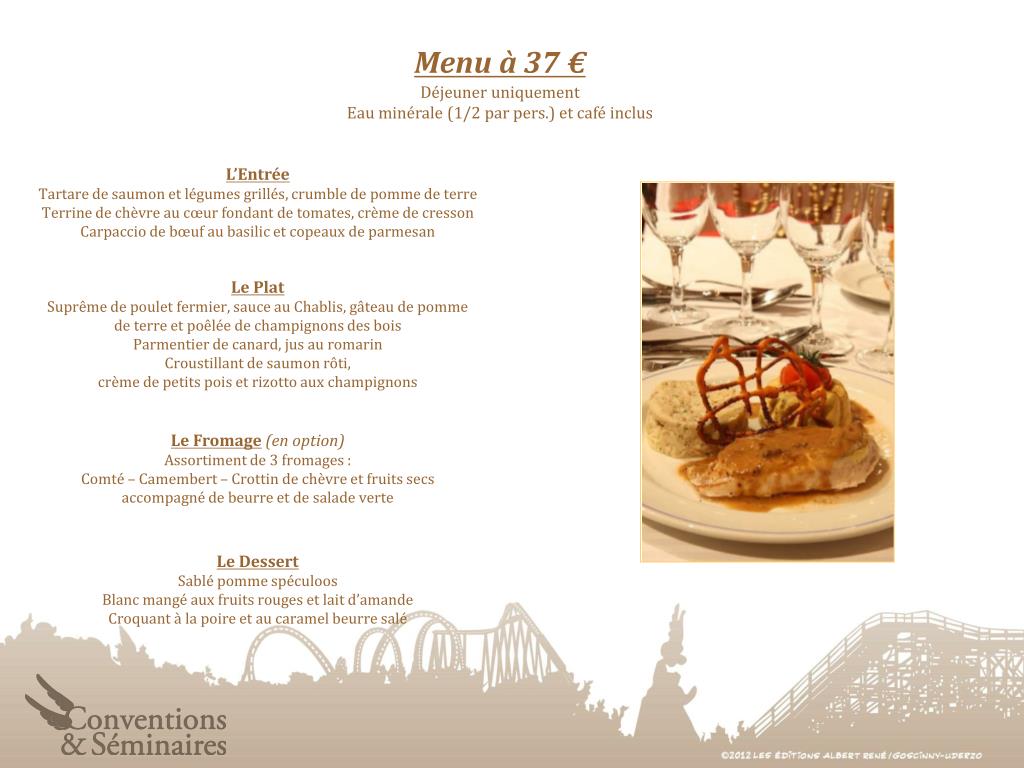 Menu à 37 €
Déjeuner uniquement
Eau minérale (1/2 par pers.) et café inclus

L'Entrée
Tartare de saumon et légumes grillés, crumble de pomme de terre
Terrine de chèvre au cœur fondant de tomates, crème de cresson
Carpaccio de bœuf au basilic et copeaux de parmesan

Le Plat
Suprême de poulet fermier, sauce au Chablis, gâteau de pomme de terre et poêlée de champignons des bois
Parmentier de canard, jus au romarin
Croustillant de saumon rôti,
crème de petits pois et rizotto aux champignons

Le Fromage (en option)
Assortiment de 3 fromages :
Comté – Camembert – Crottin de chèvre et fruits secs
accompagné de beurre et de salade verte

Le Dessert
Sablé pomme spéculoos
Blanc mangé aux fruits rouges et lait d'amande
Croquant à la poire et au caramel beurre salé

Conventions
& Séminaires

©2012 LES ÉDITIONS ALBERT RENÉ/GOSCINNY-UDERZO